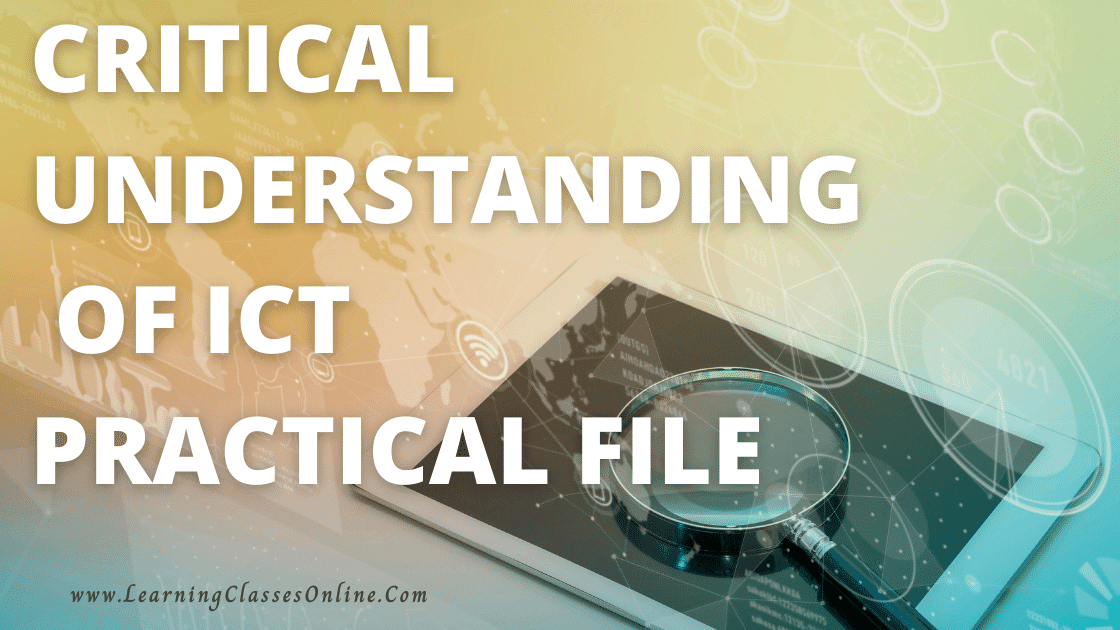 CRITICAL UNDERSTANDING OF ICT PRACTICAL FILE

www.LearningClassesOnline.Com